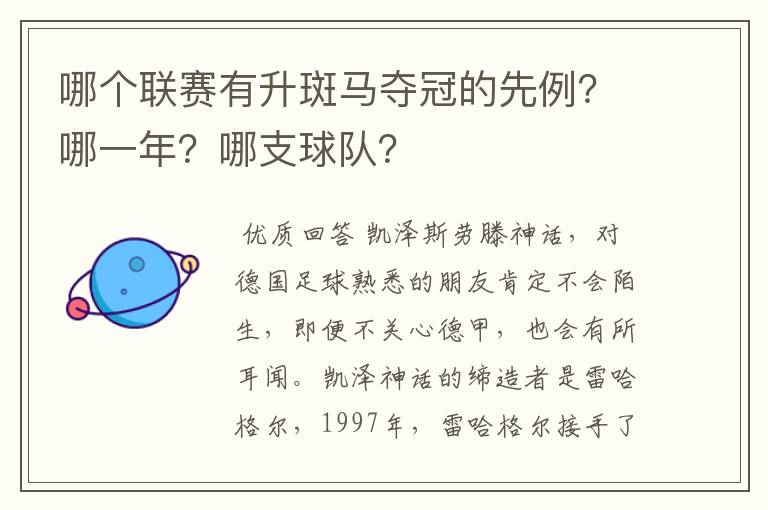 哪个联赛有升斑马夺冠的先例？哪一年？哪支球队？

优质回答 凯泽斯劳滕神话，对德国足球熟悉的朋友肯定不会陌生，即便不关心德甲，也会有所耳闻。凯泽神话的缔造者是雷哈格尔，1997年，雷哈格尔接手了